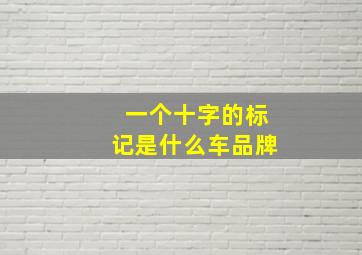 一个十字的标记是什么车品牌